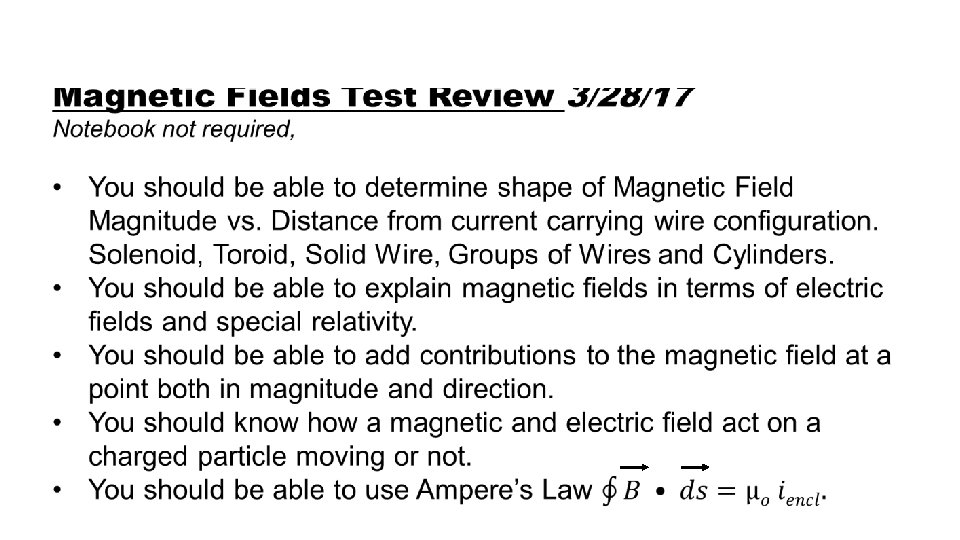 Magnetic Fields Test Review 3/28/17
Notebook not required,

• You should be able to determine shape of Magnetic Field Magnitude vs. Distance from current carrying wire configuration. Solenoid, Toroid, Solid Wire, Groups of Wires and Cylinders.
• You should be able to explain magnetic fields in terms of electric fields and special relativity.
• You should be able to add contributions to the magnetic field at a point both in magnitude and direction.
• You should know how a magnetic and electric field act on a charged particle moving or not.
• You should be able to use Ampere's Law $\oint \vec{B} \bullet \vec{ds} = \mu_o i_{encl}$.